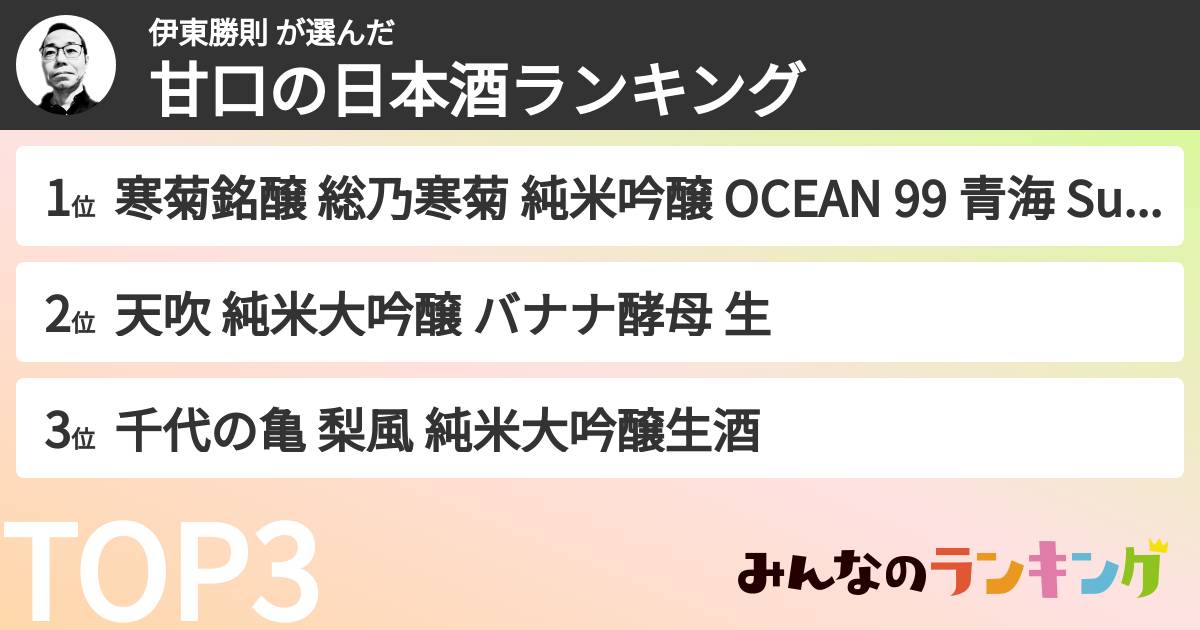 伊東勝則 が選んだ
甘口の日本酒ランキング

1位 寒菊銘醸 総乃寒菊 純米吟醸 OCEAN 99 青海 Su...

2位 天吹 純米大吟醸 バナナ酵母 生

3位 千代の亀 梨風 純米大吟醸生酒

TOP3

みんなのランキング